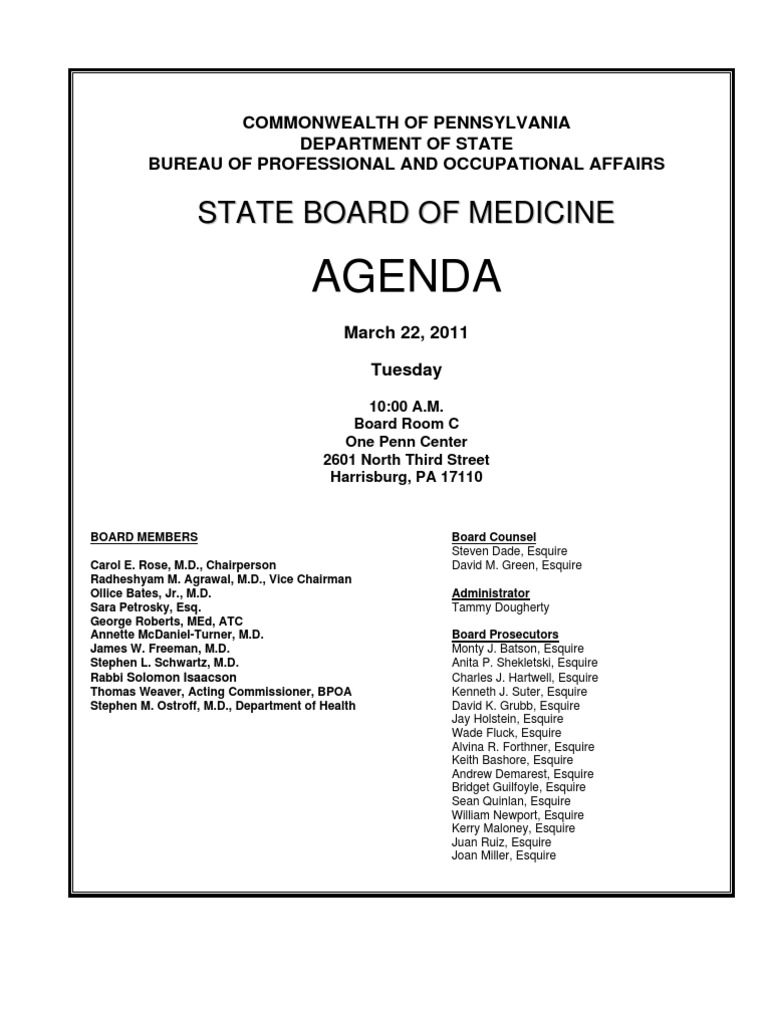 COMMONWEALTH OF PENNSYLVANIA
DEPARTMENT OF STATE
BUREAU OF PROFESSIONAL AND OCCUPATIONAL AFFAIRS

STATE BOARD OF MEDICINE

AGENDA

March 22, 2011

Tuesday

10:00 A.M.
Board Room C
One Penn Center
2601 North Third Street
Harrisburg, PA 17110

BOARD MEMBERS

Carol E. Rose, M.D., Chairperson
Radheshyam M. Agrawal, M.D., Vice Chairman
Ollice Bates, Jr., M.D.
Sara Petrosky, Esq.
George Roberts, MEd, ATC
Annette McDaniel-Turner, M.D.
James W. Freeman, M.D.
Stephen L. Schwartz, M.D.
Rabbi Solomon Isaacson
Thomas Weaver, Acting Commissioner, BPOA
Stephen M. Ostroff, M.D., Department of Health

Board Counsel
Steven Dade, Esquire
David M. Green, Esquire

Administrator
Tammy Dougherty

Board Prosecutors
Monty J. Batson, Esquire
Anita P. Shekletski, Esquire
Charles J. Hartwell, Esquire
Kenneth J. Suter, Esquire
David K. Grubb, Esquire
Jay Holstein, Esquire
Wade Fluck, Esquire
Alvina R. Forthner, Esquire
Keith Bashore, Esquire
Andrew Demarest, Esquire
Bridget Guilfoyle, Esquire
Sean Quinlan, Esquire
William Newport, Esquire
Kerry Maloney, Esquire
Juan Ruiz, Esquire
Joan Miller, Esquire